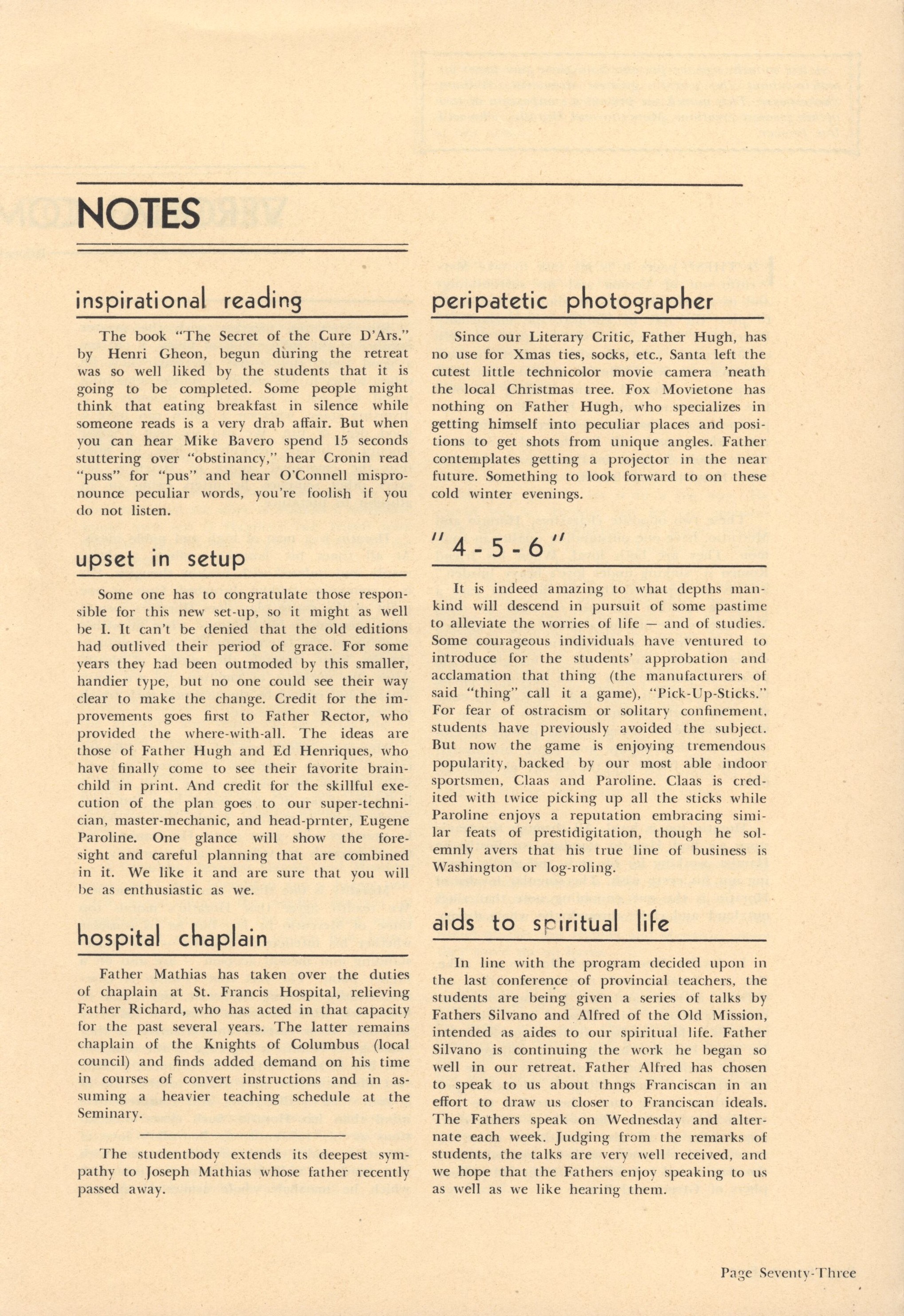 NOTES

inspirational reading

The book "The Secret of the Cure D'Ars." by Henri Gheon, begun during the retreat was so well liked by the students that it is going to be completed. Some people might think that eating breakfast in silence while someone reads is a very drab affair. But when you can hear Mike Bavero spend 15 seconds stuttering over "obstinancy," hear Cronin read "puss" for "pus" and hear O'Connell mispronounce peculiar words, you're foolish if you do not listen.

upset in setup

Some one has to congratulate those responsible for this new set-up, so it might as well be I. It can't be denied that the old editions had outlived their period of grace. For some years they had been outmoded by this smaller, handier type, but no one could see their way clear to make the change. Credit for the improvements goes first to Father Rector, who provided the where-with-all. The ideas are those of Father Hugh and Ed Henriques, who have finally come to see their favorite brainchild in print. And credit for the skillful execution of the plan goes to our super-technician, master-mechanic, and head-prnter, Eugene Paroline. One glance will show the foresight and careful planning that are combined in it. We like it and are sure that you will be as enthusiastic as we.

hospital chaplain

Father Mathias has taken over the duties of chaplain at St. Francis Hospital, relieving Father Richard, who has acted in that capacity for the past several years. The latter remains chaplain of the Knights of Columbus (local council) and finds added demand on his time in courses of convert instructions and in assuming a heavier teaching schedule at the Seminary.

The studentbody extends its deepest sympathy to Joseph Mathias whose father recently passed away.

peripatetic photographer

Since our Literary Critic, Father Hugh, has no use for Xmas ties, socks, etc., Santa left the cutest little technicolor movie camera 'neath the local Christmas tree. Fox Movietone has nothing on Father Hugh, who specializes in getting himself into peculiar places and positions to get shots from unique angles. Father contemplates getting a projector in the near future. Something to look forward to on these cold winter evenings.

"4-5-6"

It is indeed amazing to what depths mankind will descend in pursuit of some pastime to alleviate the worries of life — and of studies. Some courageous individuals have ventured to introduce for the students' approbation and acclamation that thing (the manufacturers of said "thing" call it a game), "Pick-Up-Sticks." For fear of ostracism or solitary confinement, students have previously avoided the subject. But now the game is enjoying tremendous popularity, backed by our most able indoor sportsmen, Claas and Paroline. Claas is credited with twice picking up all the sticks while Paroline enjoys a reputation embracing similar feats of prestidigitation, though he solemnly avers that his true line of business is Washington or log-roling.

aids to spiritual life

In line with the program decided upon in the last conference of provincial teachers, the students are being given a series of talks by Fathers Silvano and Alfred of the Old Mission, intended as aides to our spiritual life. Father Silvano is continuing the work he began so well in our retreat. Father Alfred has chosen to speak to us about thngs Franciscan in an effort to draw us closer to Franciscan ideals. The Fathers speak on Wednesday and alternate each week. Judging from the remarks of students, the talks are very well received, and we hope that the Fathers enjoy speaking to us as well as we like hearing them.

Page Seventy-Three